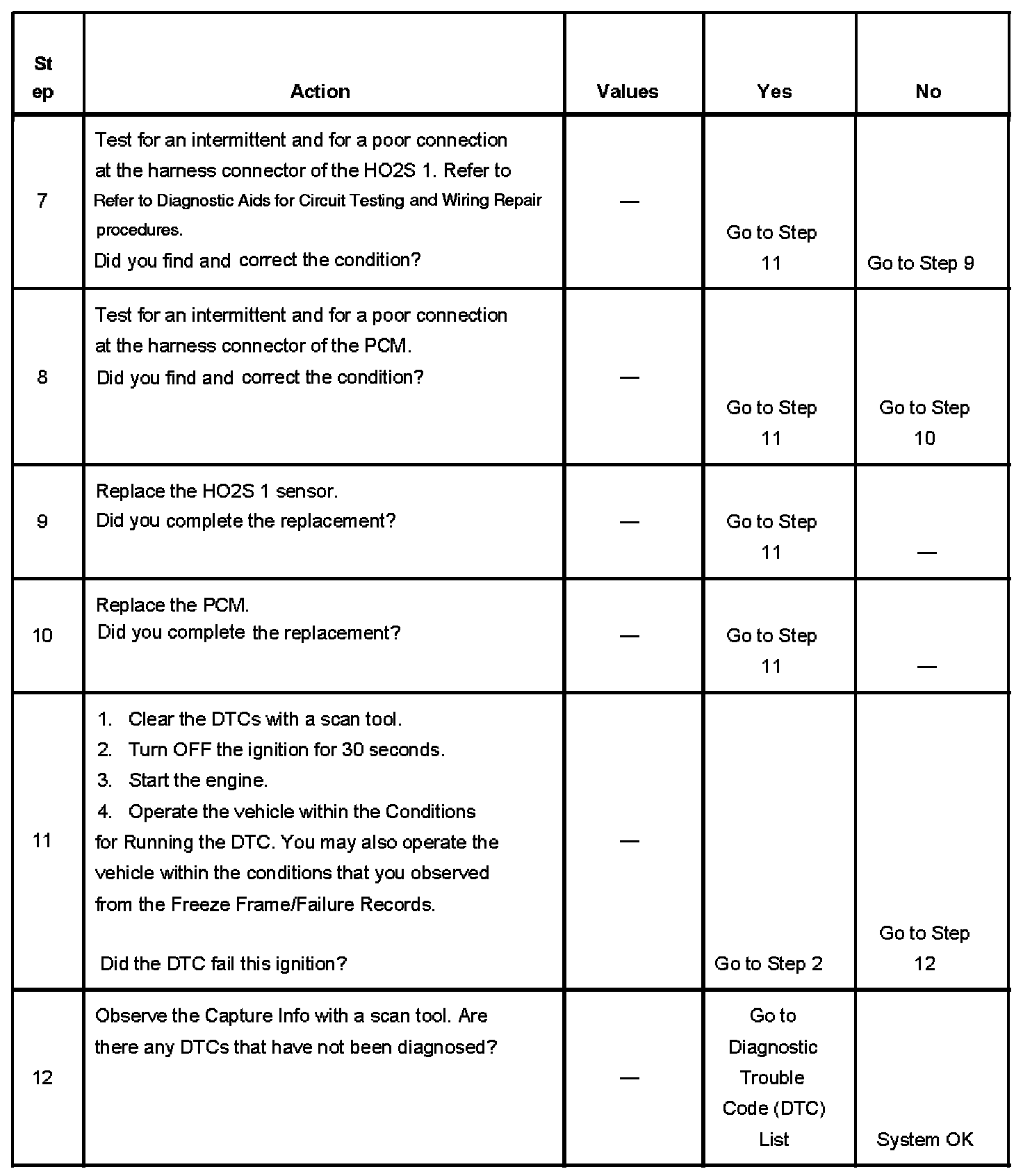 | Step | Action | Values | Yes | No |
|---|---|---|---|---|
| 7 | Test for an intermittent and for a poor connection at the harness connector of the HO2S 1. Refer to Refer to Diagnostic Aids for Circuit Testing and Wiring Repair procedures. Did you find and correct the condition? | — | Go to Step 11 | Go to Step 9 |
| 8 | Test for an intermittent and for a poor connection at the harness connector of the PCM. Did you find and correct the condition? | — | Go to Step 11 | Go to Step 10 |
| 9 | Replace the HO2S 1 sensor. Did you complete the replacement? | — | Go to Step 11 | — |
| 10 | Replace the PCM. Did you complete the replacement? | — | Go to Step 11 | — |
| 11 | 1. Clear the DTCs with a scan tool. 2. Turn OFF the ignition for 30 seconds. 3. Start the engine. 4. Operate the vehicle within the Conditions for Running the DTC. You may also operate the vehicle within the conditions that you observed from the Freeze Frame/Failure Records. Did the DTC fail this ignition? | — | Go to Step 2 | Go to Step 12 |
| 12 | Observe the Capture Info with a scan tool. Are there any DTCs that have not been diagnosed? | — | Go to Diagnostic Trouble Code (DTC) List | System OK |